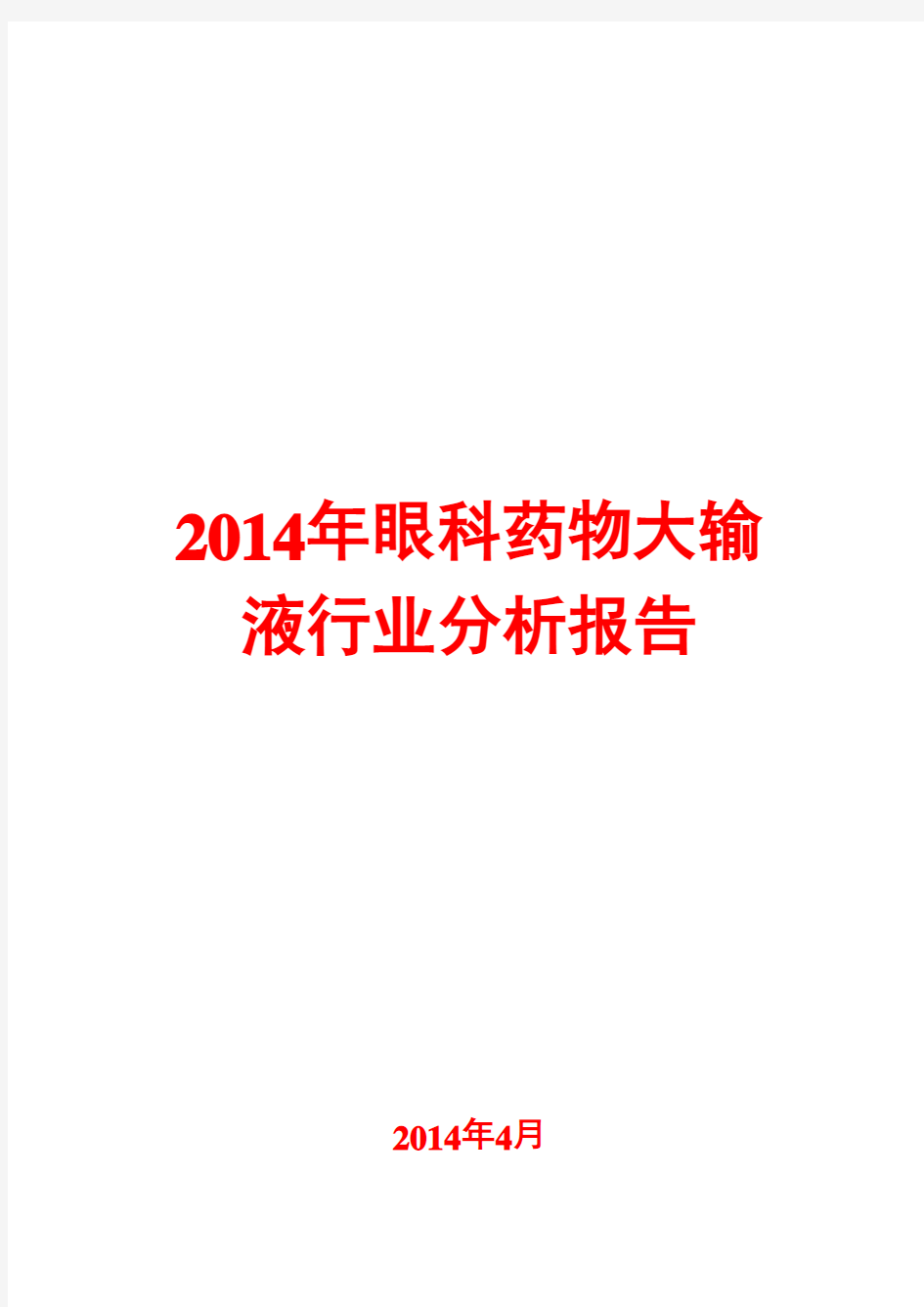 2014年眼科药物大输液行业分析报告

2014年4月